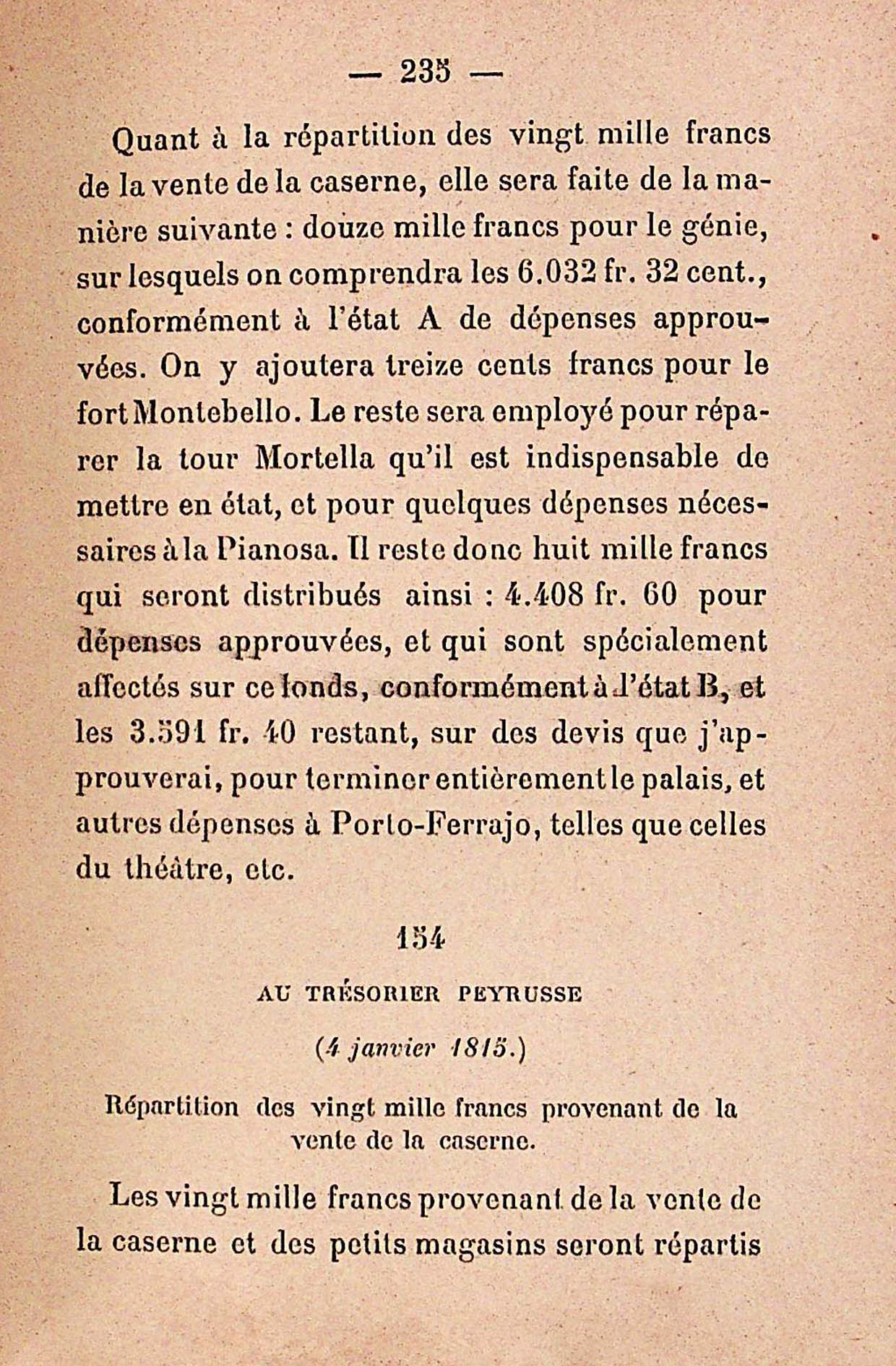 — 235 —

Quant à la répartition des vingt mille francs de la vente de la caserne, elle sera faite de la manière suivante : douze mille francs pour le génie, sur lesquels on comprendra les 6.032 fr. 32 cent., conformément à l'état A de dépenses approuvées. On y ajoutera treize cents francs pour le fort Montebello. Le reste sera employé pour réparer la tour Mortella qu'il est indispensable de mettre en état, et pour quelques dépenses nécessaires à la Pianosa. Il reste donc huit mille francs qui seront distribués ainsi : 4.408 fr. 60 pour dépenses approuvées, et qui sont spécialement affectés sur ce fonds, conformément à l'état B, et les 3.591 fr. 40 restant, sur des devis que j'approuverai, pour terminer entièrement le palais, et autres dépenses à Porto-Ferrajo, telles que celles du théâtre, etc.

154

AU TRÉSORIER PEYRUSSE

(4 janvier 1815.)

Répartition des vingt mille francs provenant de la vente de la caserne.

Les vingt mille francs provenant de la vente de la caserne et des petits magasins seront répartis